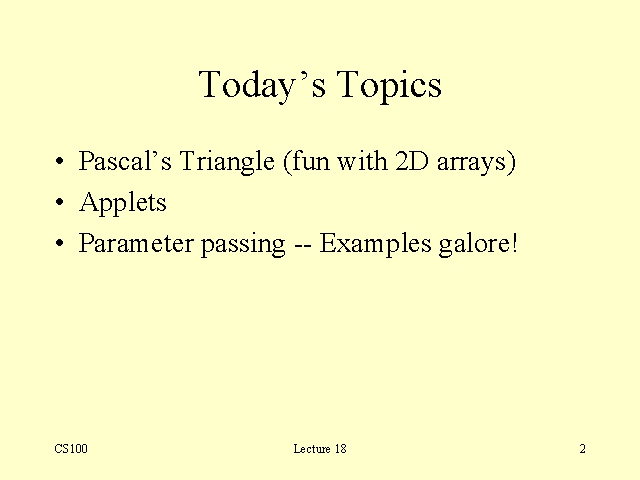 Today's Topics

• Pascal's Triangle (fun with 2D arrays)
• Applets
• Parameter passing -- Examples galore!

CS100

Lecture 18

2